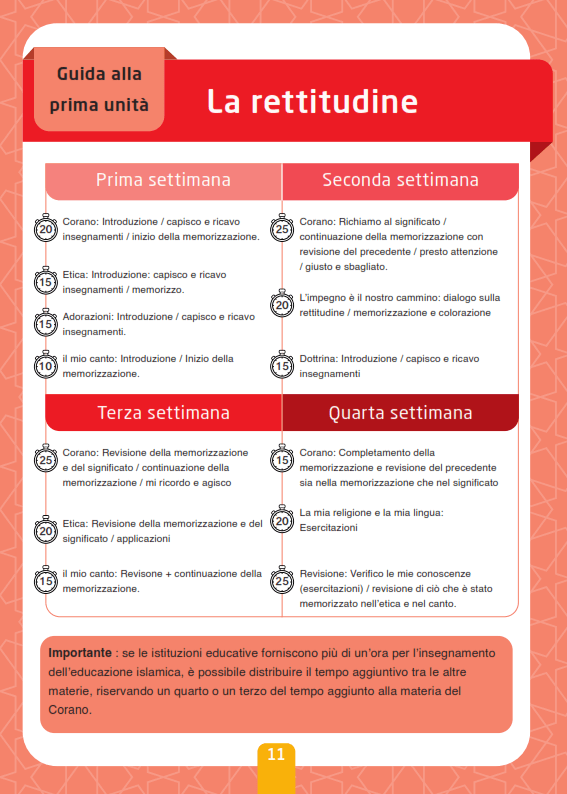 Guida alla prima unità

La rettitudine

Prima settimana

20 Corano: Introduzione / capisco e ricavo insegnamenti / inizio della memorizzazione.

15 Etica: Introduzione: capisco e ricavo insegnamenti / memorizzo.

15 Adorazioni: Introduzione / capisco e ricavo insegnamenti.

10 il mio canto: Introduzione / Inizio della memorizzazione.

Seconda settimana

25 Corano: Richiamo al significato / continuazione della memorizzazione con revisione del precedente / presto attenzione / giusto e sbagliato.

20 L'impegno è il nostro cammino: dialogo sulla rettitudine / memorizzazione e colorazione

15 Dottrina: Introduzione / capisco e ricavo insegnamenti

Terza settimana

25 Corano: Revisione della memorizzazione e del significato / continuazione della memorizzazione / mi ricordo e agisco

20 Etica: Revisione della memorizzazione e del significato / applicazioni

15 il mio canto: Revisone + continuazione della memorizzazione.

Quarta settimana

15 Corano: Completamento della memorizzazione e revisione del precedente sia nella memorizzazione che nel significato

20 La mia religione e la mia lingua: Esercitazioni

25 Revisione: Verifico le mie conoscenze (esercitazioni) / revisione di ciò che è stato memorizzato nell'etica e nel canto.

Importante : se le istituzioni educative forniscono più di un'ora per l'insegnamento dell'educazione islamica, è possibile distribuire il tempo aggiuntivo tra le altre materie, riservando un quarto o un terzo del tempo aggiunto alla materia del Corano.

11